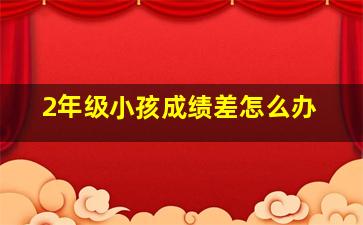 2年级小孩成绩差怎么办